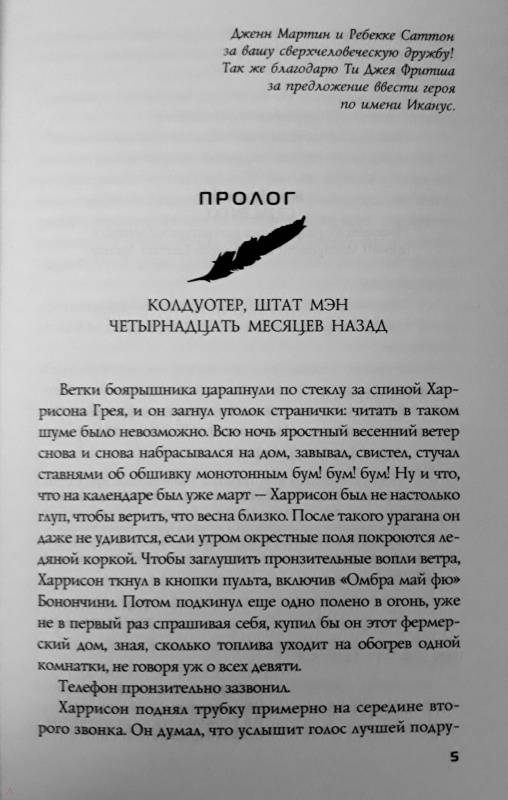 Дженн Мартин и Ребекке Саттон за вашу сверхчеловеческую дружбу! Так же благодарю Ти Джея Фритша за предложение ввести героя по имени Иканус.

ПРОЛОГ

КОЛДУОТЕР, ШТАТ МЭН
ЧЕТЫРНАДЦАТЬ МЕСЯЦЕВ НАЗАД

Ветки боярышника царапнули по стеклу за спиной Харрисона Грея, и он загнул уголок странички: читать в таком шуме было невозможно. Всю ночь яростный весенний ветер снова и снова набрасывался на дом, завывал, свистел, стучал ставнями об обшивку монотонным бум! бум! бум! Ну и что, что на календаре был уже март — Харрисон был не настолько глуп, чтобы верить, что весна близко. После такого урагана он даже не удивится, если утром окрестные поля покроются ледяной коркой. Чтобы заглушить пронзительные вопли ветра, Харрисон ткнул в кнопки пульта, включив «Омбра май фю» Бонончини. Потом подкинул еще одно полено в огонь, уже не в первый раз спрашивая себя, купил бы он этот фермерский дом, зная, сколько топлива уходит на обогрев одной комнатки, не говоря уж о всех девяти.

Телефон пронзительно зазвонил.

Харрисон поднял трубку примерно на середине второго звонка. Он думал, что услышит голос лучшей подру-

5